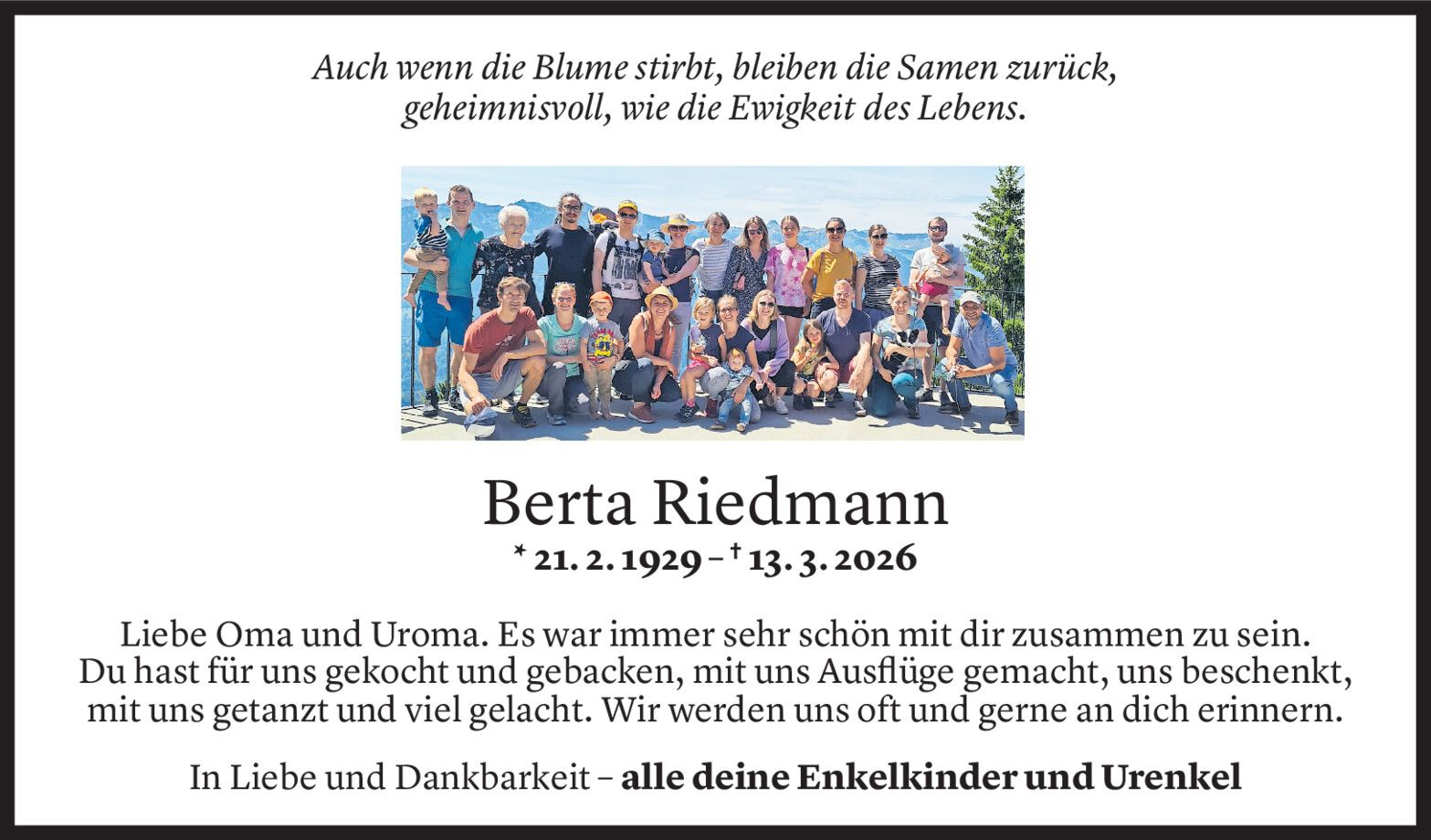 Auch wenn die Blume stirbt, bleiben die Samen zurück,
geheimnisvoll, wie die Ewigkeit des Lebens.

Berta Riedmann

* 21. 2. 1929 – † 13. 3. 2026

Liebe Oma und Uroma. Es war immer sehr schön mit dir zusammen zu sein. Du hast für uns gekocht und gebacken, mit uns Ausflüge gemacht, uns beschenkt, mit uns getanzt und viel gelacht. Wir werden uns oft und gerne an dich erinnern.

In Liebe und Dankbarkeit – alle deine Enkelkinder und Urenkel